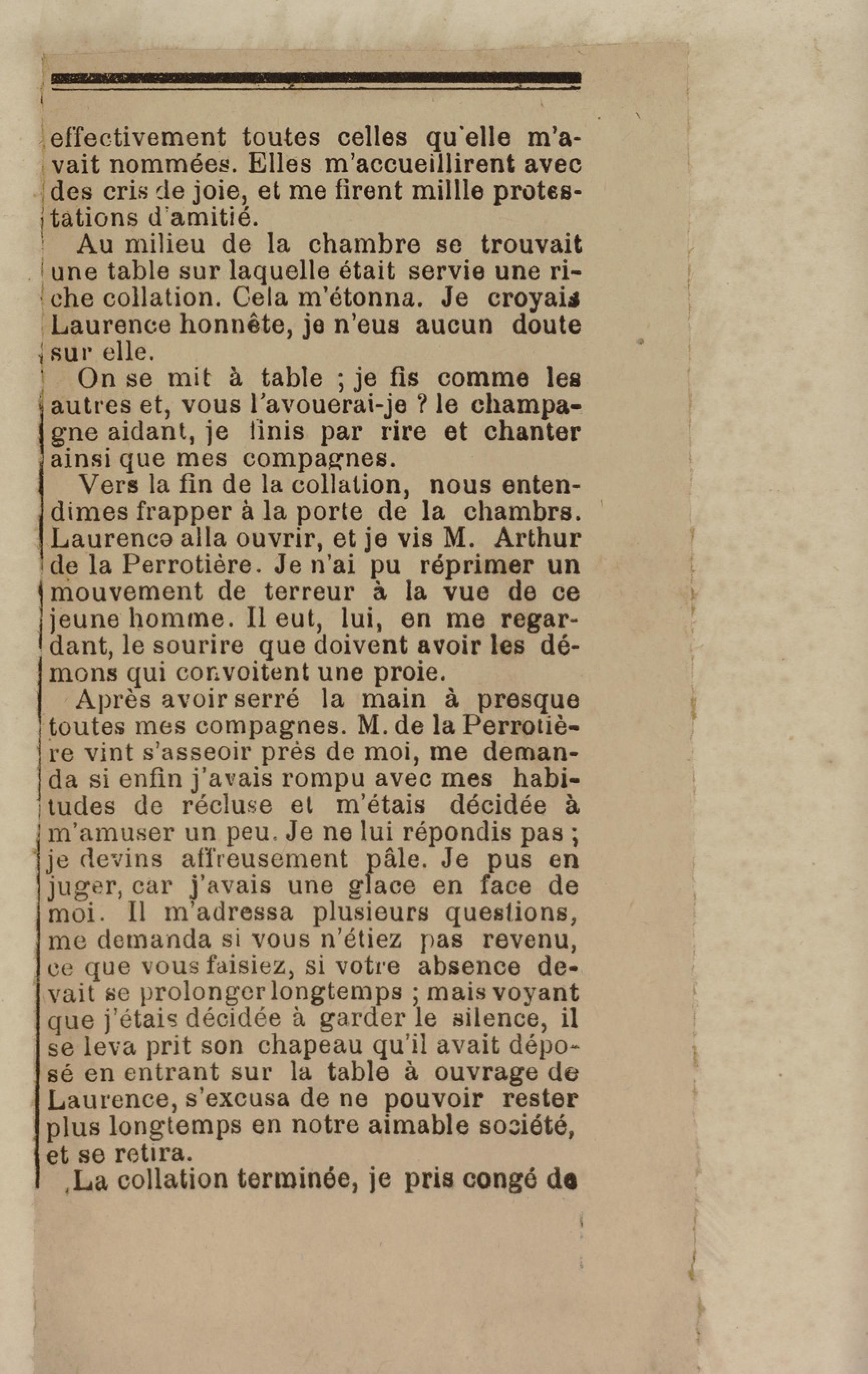 effectivement toutes celles qu'elle m'avait nommées. Elles m'accueillirent avec des cris de joie, et me firent millle protestations d'amitié.

Au milieu de la chambre se trouvait une table sur laquelle était servie une riche collation. Cela m'étonna. Je croyais Laurence honnête, je n'eus aucun doute sur elle.

On se mit à table ; je fis comme les autres et, vous l'avouerai-je ? le champagne aidant, je finis par rire et chanter ainsi que mes compagnes.

Vers la fin de la collation, nous entendîmes frapper à la porte de la chambrs. Laurence alla ouvrir, et je vis M. Arthur de la Perrotière. Je n'ai pu réprimer un mouvement de terreur à la vue de ce jeune homme. Il eut, lui, en me regardant, le sourire que doivent avoir les démons qui convoitent une proie.

Après avoir serré la main à presque toutes mes compagnes. M. de la Perrotière vint s'asseoir près de moi, me demanda si enfin j'avais rompu avec mes habitudes de récluse et m'étais décidée à m'amuser un peu. Je ne lui répondis pas ; je devins affreusement pâle. Je pus en juger, car j'avais une glace en face de moi. Il m'adressa plusieurs questions, me demanda si vous n'étiez pas revenu, ce que vous faisiez, si votre absence devait se prolonger longtemps ; mais voyant que j'étais décidée à garder le silence, il se leva prit son chapeau qu'il avait déposé en entrant sur la table à ouvrage de Laurence, s'excusa de ne pouvoir rester plus longtemps en notre aimable société, et se retira.

La collation terminée, je pris congé de